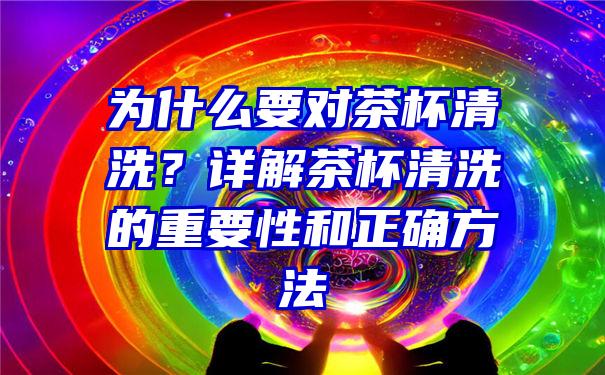 为什么要对茶杯清洗？详解茶杯清洗的重要性和正确方法